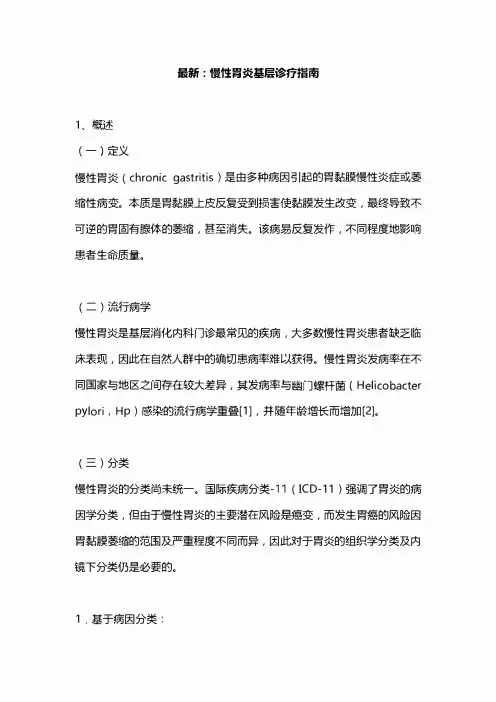 最新：慢性胃炎基层诊疗指南

1、概述

（一）定义

慢性胃炎（chronic gastritis）是由多种病因引起的胃黏膜慢性炎症或萎缩性病变。本质是胃黏膜上皮反复受到损害使黏膜发生改变，最终导致不可逆的胃固有腺体的萎缩，甚至消失。该病易反复发作，不同程度地影响患者生命质量。

（二）流行病学

慢性胃炎是基层消化内科门诊最常见的疾病，大多数慢性胃炎患者缺乏临床表现，因此在自然人群中的确切患病率难以获得。慢性胃炎发病率在不同国家与地区之间存在较大差异，其发病率与幽门螺杆菌（Helicobacter pylori，Hp）感染的流行病学重叠[1]，并随年龄增长而增加[2]。

（三）分类

慢性胃炎的分类尚未统一。国际疾病分类-11（ICD-11）强调了胃炎的病因学分类，但由于慢性胃炎的主要潜在风险是癌变，而发生胃癌的风险因胃黏膜萎缩的范围及严重程度不同而异，因此对于胃炎的组织学分类及内镜下分类仍是必要的。

1．基于病因分类：